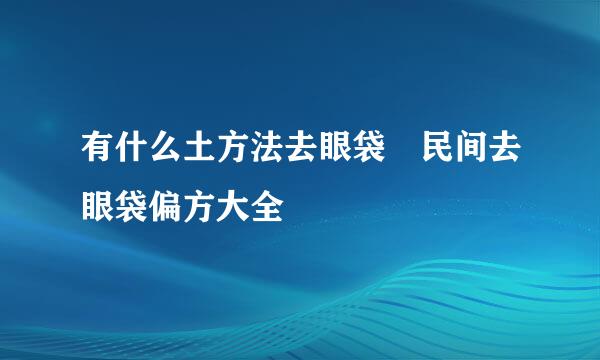 有什么土方法去眼袋　民间去眼袋偏方大全